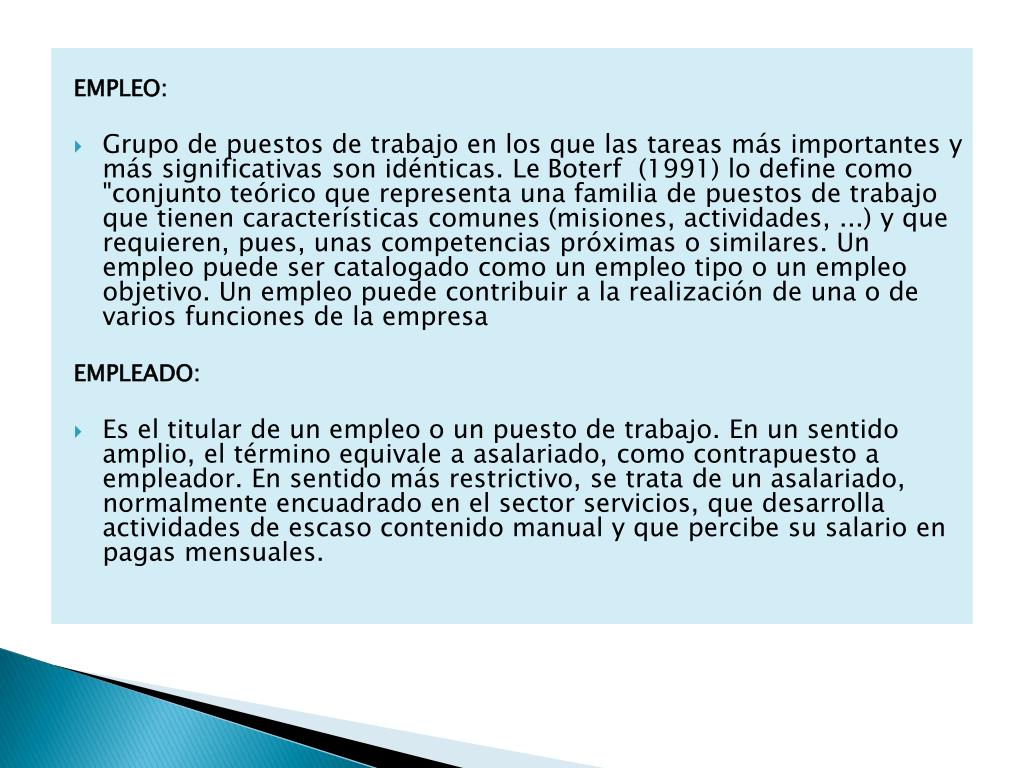 EMPLEO:

Grupo de puestos de trabajo en los que las tareas más importantes y más significativas son idénticas. Le Boterf (1991) lo define como "conjunto teórico que representa una familia de puestos de trabajo que tienen características comunes (misiones, actividades, ...) y que requieren, pues, unas competencias próximas o similares. Un empleo puede ser catalogado como un empleo tipo o un empleo objetivo. Un empleo puede contribuir a la realización de una o de varios funciones de la empresa

EMPLEADO:

Es el titular de un empleo o un puesto de trabajo. En un sentido amplio, el término equivale a asalariado, como contrapuesto a empleador. En sentido más restrictivo, se trata de un asalariado, normalmente encuadrado en el sector servicios, que desarrolla actividades de escaso contenido manual y que percibe su salario en pagas mensuales.